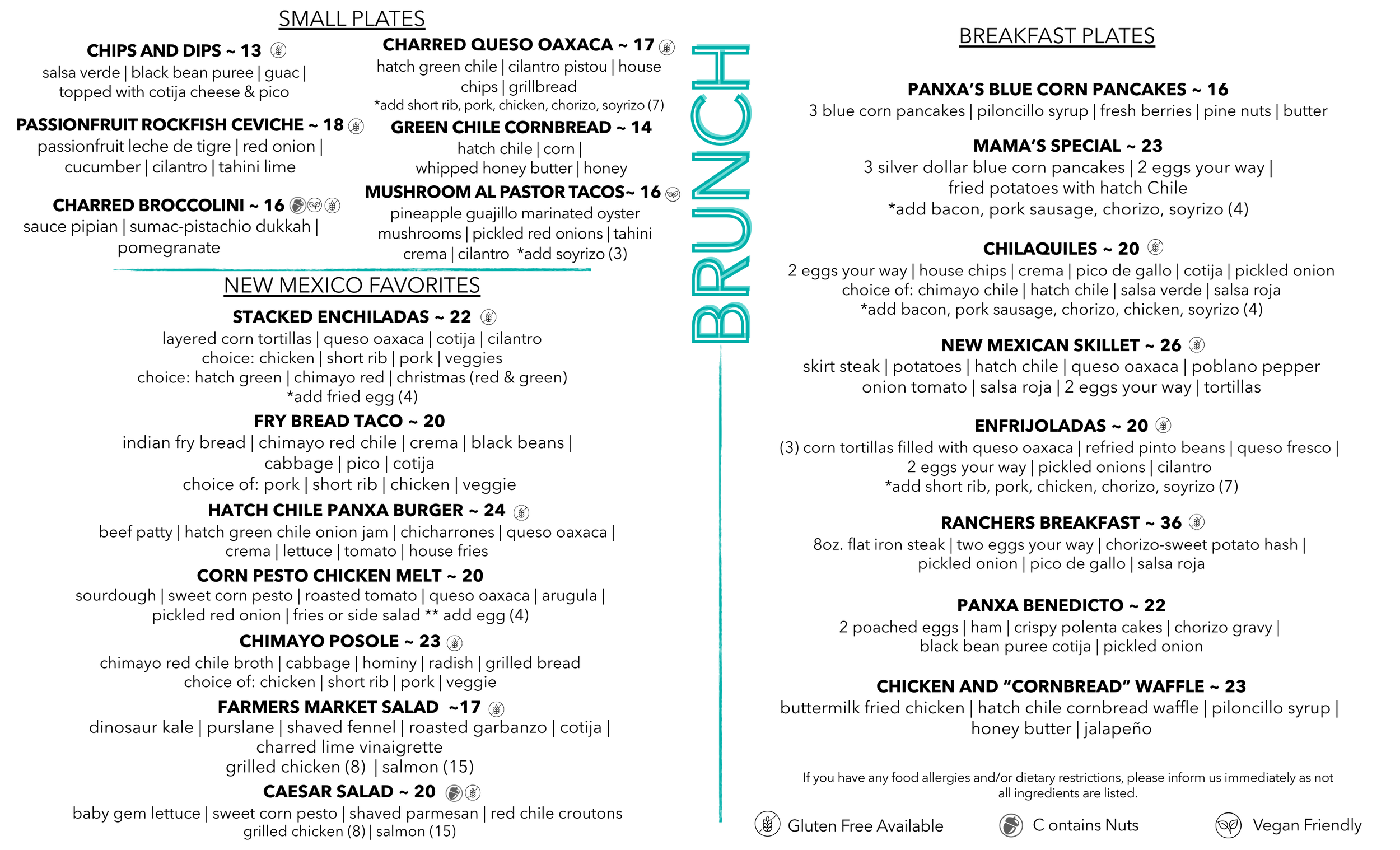 SMALL PLATES

CHIPS AND DIPS ~ 13
salsa verde | black bean puree | guac | topped with cotija cheese & pico

PASSIONFRUIT ROCKFISH CEVICHE ~ 18
passionfruit leche de tigre | red onion | cucumber | cilantro | tahini lime

CHARRED BROCCOLINI ~ 16
sauce pipian | sumac-pistachio dukkah | pomegranate

CHARRED QUESO OAXACA ~ 17
hatch green chile | cilantro pistou | house chips | grillbread
*add short rib, pork, chicken, chorizo, soyrizo (7)

GREEN CHILE CORNBREAD ~ 14
hatch chile | corn | whipped honey butter | honey

MUSHROOM AL PASTOR TACOS~ 16
pineapple guajillo marinated oyster mushrooms | pickled red onions | tahini crema | cilantro *add soyrizo (3)

NEW MEXICO FAVORITES

STACKED ENCHILADAS ~ 22
layered corn tortillas | queso oaxaca | cotija | cilantro
choice: chicken | short rib | pork | veggies
choice: hatch green | chimayo red | christmas (red & green)
*add fried egg (4)

FRY BREAD TACO ~ 20
indian fry bread | chimayo red chile | crema | black beans | cabbage | pico | cotija
choice of: pork | short rib | chicken | veggie

HATCH CHILE PANXA BURGER ~ 24
beef patty | hatch green chile onion jam | chicharrones | queso oaxaca | crema | lettuce | tomato | house fries

CORN PESTO CHICKEN MELT ~ 20
sourdough | sweet corn pesto | roasted tomato | queso oaxaca | arugula | pickled red onion | fries or side salad ** add egg (4)

CHIMAYO POSOLE ~ 23
chimayo red chile broth | cabbage | hominy | radish | grilled bread
choice of: chicken | short rib | pork | veggie

FARMERS MARKET SALAD ~17
dinosaur kale | purslane | shaved fennel | roasted garbanzo | cotija | charred lime vinaigrette
grilled chicken (8) | salmon (15)

CAESAR SALAD ~ 20
baby gem lettuce | sweet corn pesto | shaved parmesan | red chile croutons
grilled chicken (8) | salmon (15)

BRUNCH

BREAKFAST PLATES

PANXA'S BLUE CORN PANCAKES ~ 16
3 blue corn pancakes | piloncillo syrup | fresh berries | pine nuts | butter

MAMA'S SPECIAL ~ 23
3 silver dollar blue corn pancakes | 2 eggs your way | fried potatoes with hatch Chile
*add bacon, pork sausage, chorizo, soyrizo (4)

CHILAQUILES ~ 20
2 eggs your way | house chips | crema | pico de gallo | cotija | pickled onion
choice of: chimayo chile | hatch chile | salsa verde | salsa roja
*add bacon, pork sausage, chorizo, chicken, soyrizo (4)

NEW MEXICAN SKILLET ~ 26
skirt steak | potatoes | hatch chile | queso oaxaca | poblano pepper onion tomato | salsa roja | 2 eggs your way | tortillas

ENFRIJOLADAS ~ 20
(3) corn tortillas filled with queso oaxaca | refried pinto beans | queso fresco | 2 eggs your way | pickled onions | cilantro
*add short rib, pork, chicken, chorizo, soyrizo (7)

RANCHERS BREAKFAST ~ 36
8oz. flat iron steak | two eggs your way | chorizo-sweet potato hash | pickled onion | pico de gallo | salsa roja

PANXA BENEDICTO ~ 22
2 poached eggs | ham | crispy polenta cakes | chorizo gravy | black bean puree cotija | pickled onion

CHICKEN AND "CORNBREAD" WAFFLE ~ 23
buttermilk fried chicken | hatch chile cornbread waffle | piloncillo syrup | honey butter | jalapeño

If you have any food allergies and/or dietary restrictions, please inform us immediately as not all ingredients are listed.

Gluten Free Available C ontains Nuts Vegan Friendly